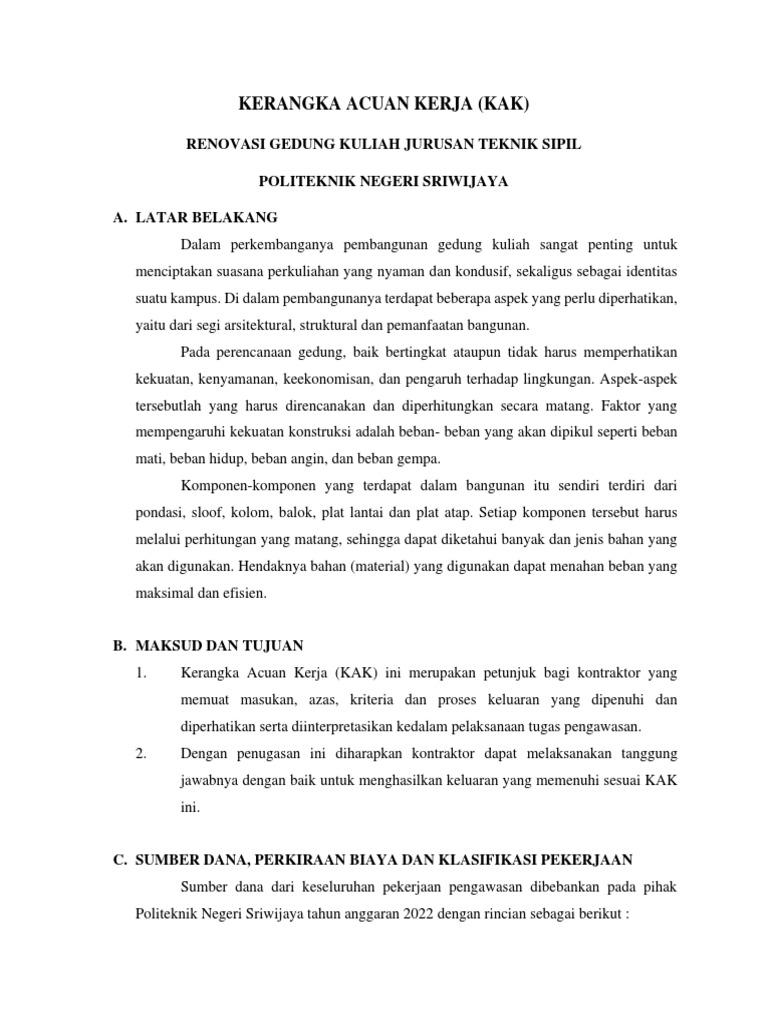 KERANGKA ACUAN KERJA (KAK)

RENOVASI GEDUNG KULIAH JURUSAN TEKNIK SIPIL

POLITEKNIK NEGERI SRIWIJAYA

A. LATAR BELAKANG

Dalam perkembanganya pembangunan gedung kuliah sangat penting untuk menciptakan suasana perkuliahan yang nyaman dan kondusif, sekaligus sebagai identitas suatu kampus. Di dalam pembangunanya terdapat beberapa aspek yang perlu diperhatikan, yaitu dari segi arsitektural, struktural dan pemanfaatan bangunan.

Pada perencanaan gedung, baik bertingkat ataupun tidak harus memperhatikan kekuatan, kenyamanan, keekonomisan, dan pengaruh terhadap lingkungan. Aspek-aspek tersebutlah yang harus direncanakan dan diperhitungkan secara matang. Faktor yang mempengaruhi kekuatan konstruksi adalah beban- beban yang akan dipikul seperti beban mati, beban hidup, beban angin, dan beban gempa.

Komponen-komponen yang terdapat dalam bangunan itu sendiri terdiri dari pondasi, sloof, kolom, balok, plat lantai dan plat atap. Setiap komponen tersebut harus melalui perhitungan yang matang, sehingga dapat diketahui banyak dan jenis bahan yang akan digunakan. Hendaknya bahan (material) yang digunakan dapat menahan beban yang maksimal dan efisien.

B. MAKSUD DAN TUJUAN

1. Kerangka Acuan Kerja (KAK) ini merupakan petunjuk bagi kontraktor yang memuat masukan, azas, kriteria dan proses keluaran yang dipenuhi dan diperhatikan serta diinterpretasikan kedalam pelaksanaan tugas pengawasan.

2. Dengan penugasan ini diharapkan kontraktor dapat melaksanakan tanggung jawabnya dengan baik untuk menghasilkan keluaran yang memenuhi sesuai KAK ini.

C. SUMBER DANA, PERKIRAAN BIAYA DAN KLASIFIKASI PEKERJAAN

Sumber dana dari keseluruhan pekerjaan pengawasan dibebankan pada pihak Politeknik Negeri Sriwijaya tahun anggaran 2022 dengan rincian sebagai berikut :